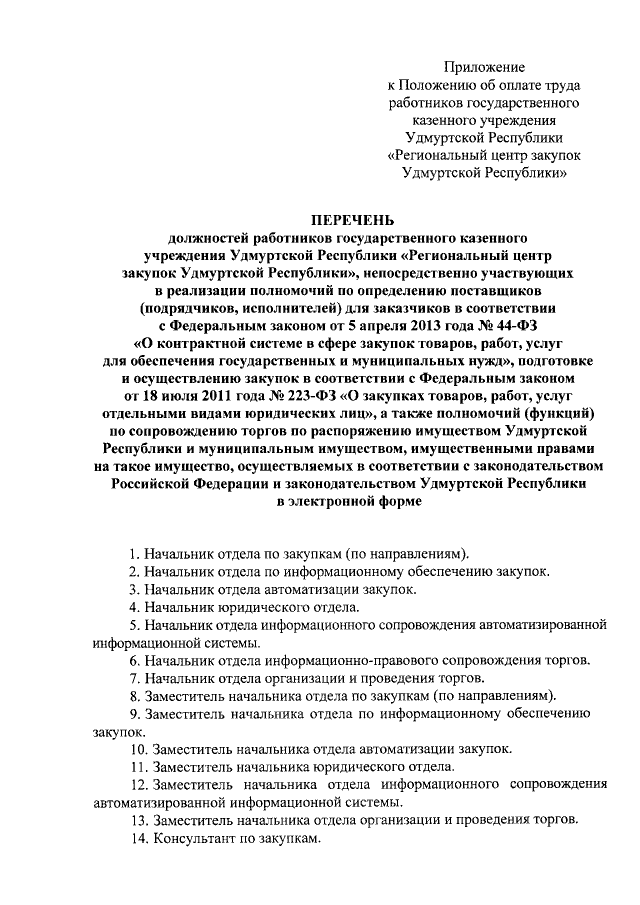 Приложение
к Положению об оплате труда
работников государственного
казенного учреждения
Удмуртской Республики
«Региональный центр закупок
Удмуртской Республики»

ПЕРЕЧЕНЬ
должностей работников государственного казенного учреждения Удмуртской Республики «Региональный центр закупок Удмуртской Республики», непосредственно участвующих в реализации полномочий по определению поставщиков (подрядчиков, исполнителей) для заказчиков в соответствии с Федеральным законом от 5 апреля 2013 года № 44-ФЗ «О контрактной системе в сфере закупок товаров, работ, услуг для обеспечения государственных и муниципальных нужд», подготовке и осуществлению закупок в соответствии с Федеральным законом от 18 июля 2011 года № 223-ФЗ «О закупках товаров, работ, услуг отдельными видами юридических лиц», а также полномочий (функций) по сопровождению торгов по распоряжению имуществом Удмуртской Республики и муниципальным имуществом, имущественными правами на такое имущество, осуществляемых в соответствии с законодательством Российской Федерации и законодательством Удмуртской Республики в электронной форме

1. Начальник отдела по закупкам (по направлениям).
2. Начальник отдела по информационному обеспечению закупок.
3. Начальник отдела автоматизации закупок.
4. Начальник юридического отдела.
5. Начальник отдела информационного сопровождения автоматизированной информационной системы.
6. Начальник отдела информационно-правового сопровождения торгов.
7. Начальник отдела организации и проведения торгов.
8. Заместитель начальника отдела по закупкам (по направлениям).
9. Заместитель начальника отдела по информационному обеспечению закупок.
10. Заместитель начальника отдела автоматизации закупок.
11. Заместитель начальника юридического отдела.
12. Заместитель начальника отдела информационного сопровождения автоматизированной информационной системы.
13. Заместитель начальника отдела организации и проведения торгов.
14. Консультант по закупкам.